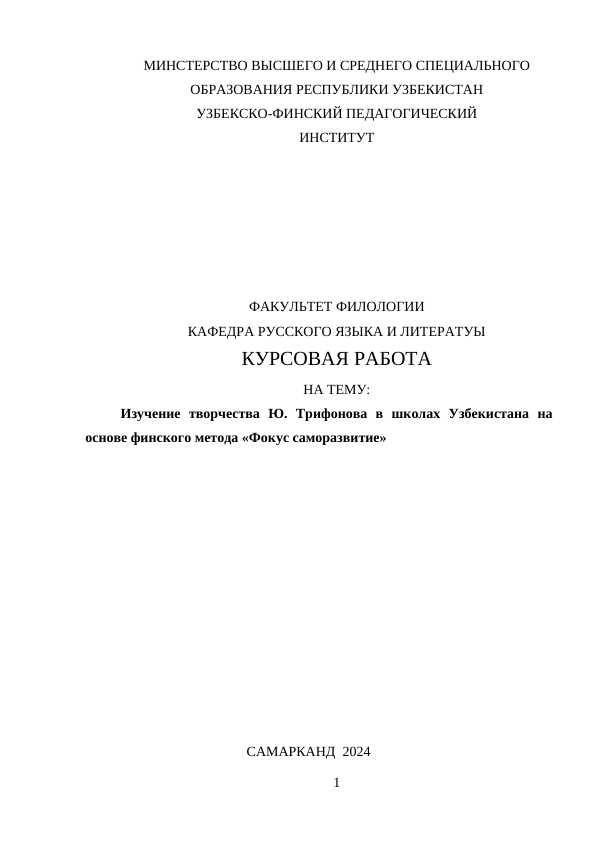 МИНСТЕРСТВО ВЫСШЕГО И СРЕДНЕГО СПЕЦИАЛЬНОГО ОБРАЗОВАНИЯ РЕСПУБЛИКИ УЗБЕКИСТАН
УЗБЕКСКО-ФИНСКИЙ ПЕДАГОГИЧЕСКИЙ ИНСТИТУТ

ФАКУЛЬТЕТ ФИЛОЛОГИИ
КАФЕДРА РУССКОГО ЯЗЫКА И ЛИТЕРАТУЫ
КУРСОВАЯ РАБОТА
НА ТЕМУ:
Изучение творчества Ю. Трифонова в школах Узбекистана на основе финского метода «Фокус саморазвитие»

САМАРКАНД 2024
1